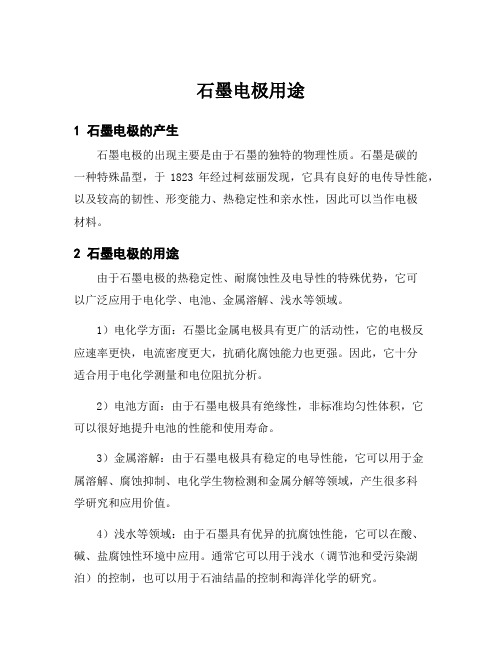 石墨电极用途

1 石墨电极的产生

石墨电极的出现主要是由于石墨的独特的物理性质。石墨是碳的一种特殊晶型，于 1823 年经过柯兹丽发现，它具有良好的电传导性能，以及较高的韧性、形变能力、热稳定性和亲水性，因此可以当作电极材料。

2 石墨电极的用途

由于石墨电极的热稳定性、耐腐蚀性及电导性的特殊优势，它可以广泛应用于电化学、电池、金属溶解、浅水等领域。

1）电化学方面：石墨比金属电极具有更广的活动性，它的电极反应速率更快，电流密度更大，抗硝化腐蚀能力也更强。因此，它十分适合用于电化学测量和电位阻抗分析。

2）电池方面：由于石墨电极具有绝缘性，非标准均匀性体积，它可以很好地提升电池的性能和使用寿命。

3）金属溶解：由于石墨电极具有稳定的电导性能，它可以用于金属溶解、腐蚀抑制、电化学生物检测和金属分解等领域，产生很多科学研究和应用价值。

4）浅水等领域：由于石墨具有优异的抗腐蚀性能，它可以在酸、碱、盐腐蚀性环境中应用。通常它可以用于浅水（调节池和受污染湖泊）的控制，也可以用于石油结晶的控制和海洋化学的研究。